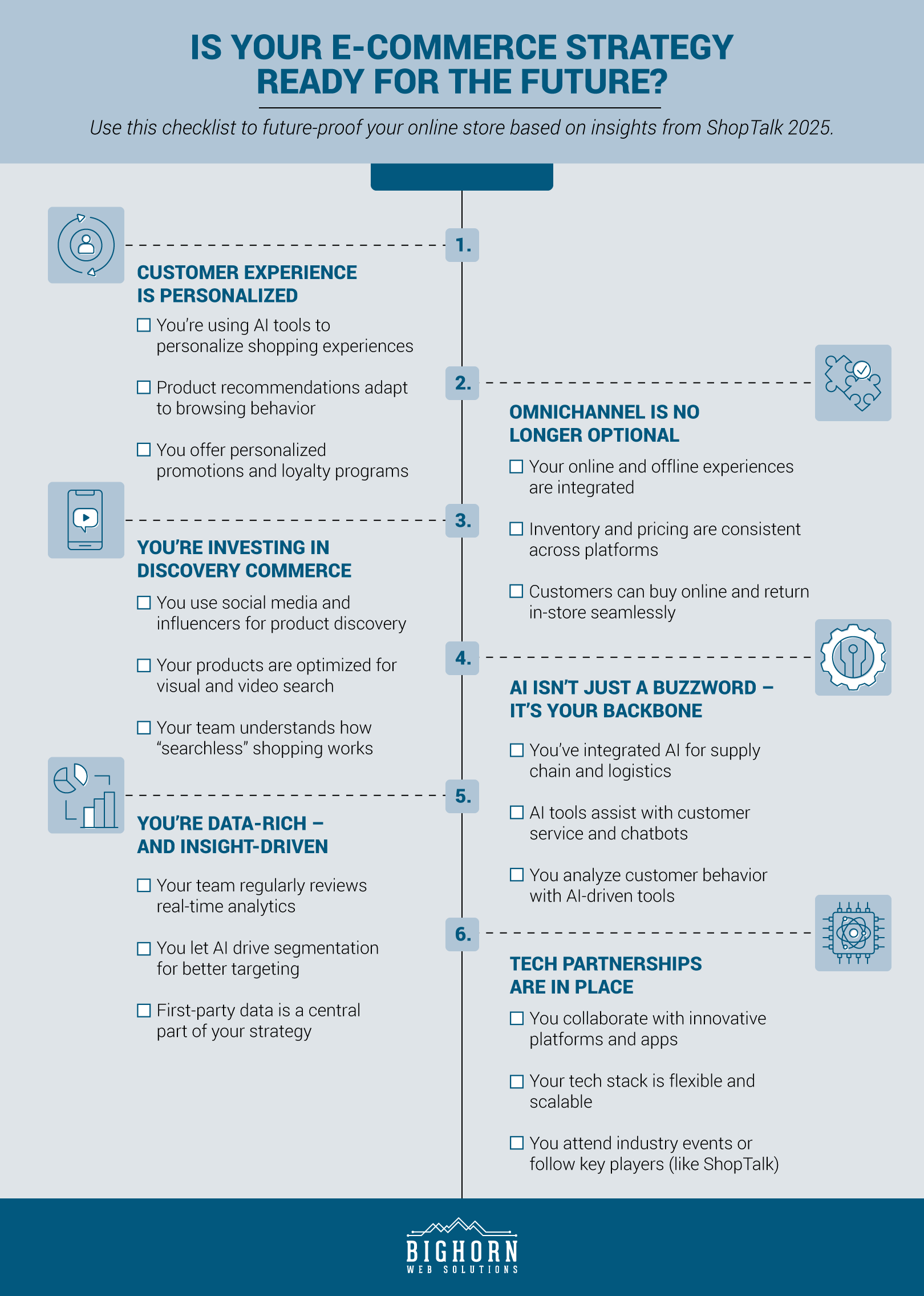 IS YOUR E-COMMERCE STRATEGY READY FOR THE FUTURE?

Use this checklist to future-proof your online store based on insights from ShopTalk 2025.

1.

CUSTOMER EXPERIENCE IS PERSONALIZED

☐ You're using AI tools to personalize shopping experiences

☐ Product recommendations adapt to browsing behavior

☐ You offer personalized promotions and loyalty programs

2.

OMNICHANNEL IS NO LONGER OPTIONAL

☐ Your online and offline experiences are integrated

☐ Inventory and pricing are consistent across platforms

☐ Customers can buy online and return in-store seamlessly

3.

YOU'RE INVESTING IN DISCOVERY COMMERCE

☐ You use social media and influencers for product discovery

☐ Your products are optimized for visual and video search

☐ Your team understands how "searchless" shopping works

4.

AI ISN'T JUST A BUZZWORD – IT'S YOUR BACKBONE

☐ You've integrated AI for supply chain and logistics

☐ AI tools assist with customer service and chatbots

☐ You analyze customer behavior with AI-driven tools

5.

YOU'RE DATA-RICH – AND INSIGHT-DRIVEN

☐ Your team regularly reviews real-time analytics

☐ You let AI drive segmentation for better targeting

☐ First-party data is a central part of your strategy

6.

TECH PARTNERSHIPS ARE IN PLACE

☐ You collaborate with innovative platforms and apps

☐ Your tech stack is flexible and scalable

☐ You attend industry events or follow key players (like ShopTalk)

BIGHORN
WEB SOLUTIONS